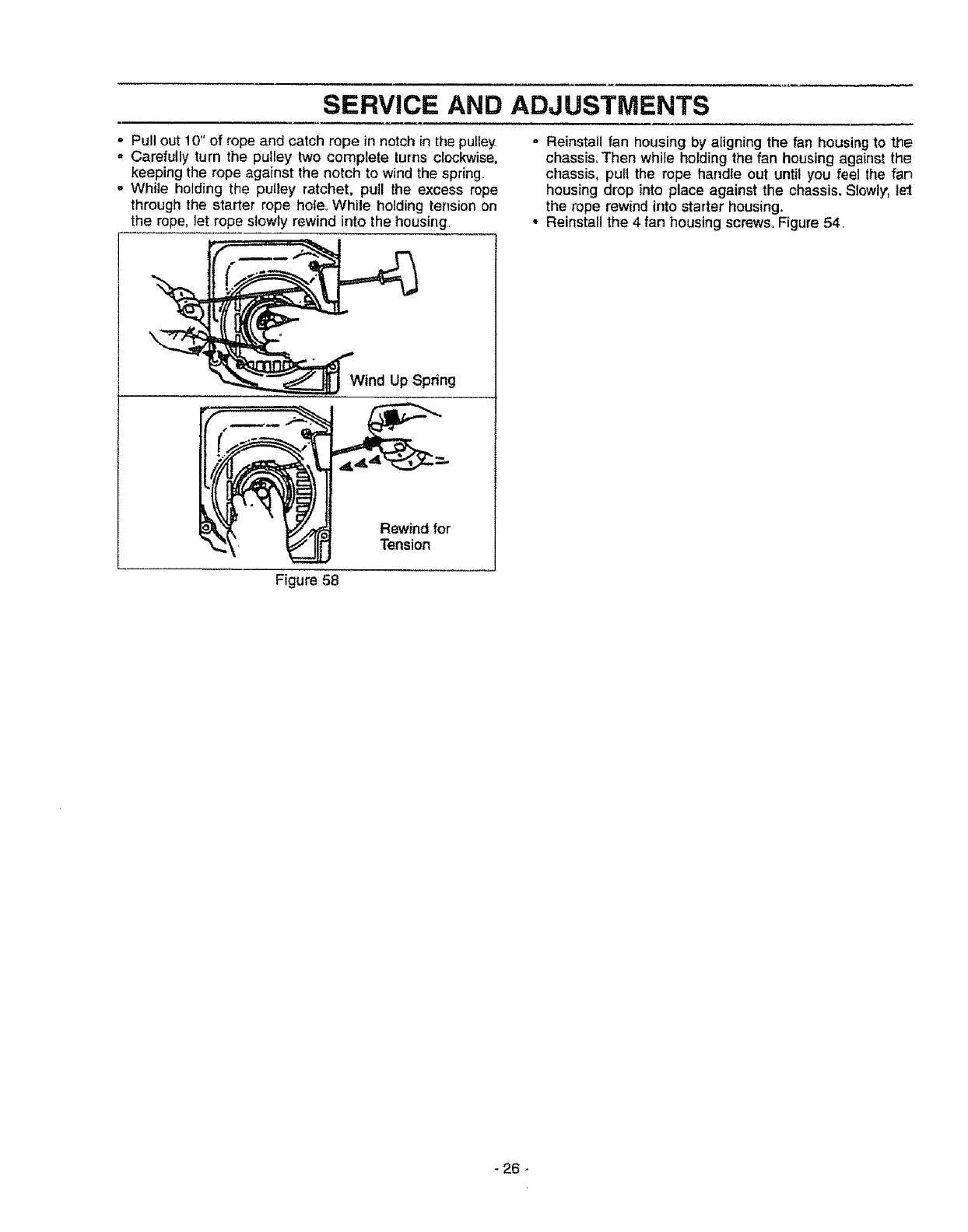 SERVICE AND ADJUSTMENTS

• Pull out 10" of rope and catch rope in notch in the pulley.
• Carefully turn the pulley two complete turns clockwise, keeping the rope against the notch to wind the spring.
• While holding the pulley ratchet, pull the excess rope through the starter rope hole. While holding tension on the rope, let rope slowly rewind into the housing.

Wind Up Spring

Rewind for Tension

Figure 58

• Reinstall fan housing by aligning the fan housing to the chassis. Then while holding the fan housing against the chassis, pull the rope handle out until you feel the fan housing drop into place against the chassis. Slowly, let the rope rewind into starter housing.
• Reinstall the 4 fan housing screws. Figure 54.

- 26 -